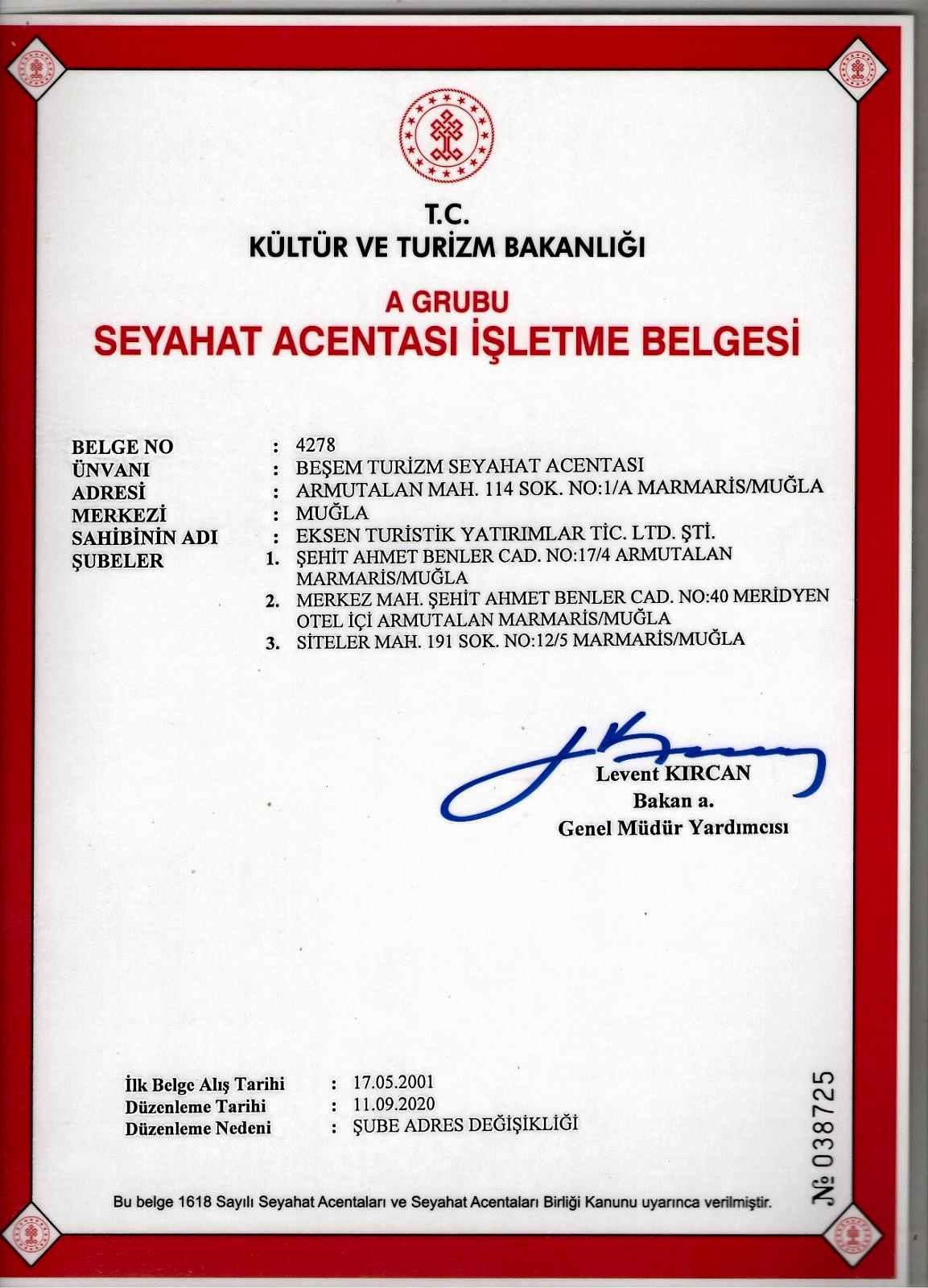 T.C.
KÜLTÜR VE TURİZM BAKANLIĞI

A GRUBU
SEYAHAT ACENTASI İŞLETME BELGESİ

BELGE NO : 4278
ÜNVANI : BEŞEM TURİZM SEYAHAT ACENTASI
ADRESİ : ARMUTALAN MAH. 114 SOK. NO:1/A MARMARİS/MUĞLA
MERKEZİ : MUĞLA
SAHİBİNİN ADI : EKSEN TURİSTİK YATIRIMLAR TİC. LTD. ŞTİ.
ŞUBELER 1. ŞEHİT AHMET BENLER CAD. NO:17/4 ARMUTALAN MARMARİS/MUĞLA
2. MERKEZ MAH. ŞEHİT AHMET BENLER CAD. NO:40 MERİDYEN OTEL İÇİ ARMUTALAN MARMARİS/MUĞLA
3. SİTELER MAH. 191 SOK. NO:12/5 MARMARİS/MUĞLA

Levent KIRCAN
Bakan a.
Genel Müdür Yardımcısı

İlk Belge Alış Tarihi : 17.05.2001
Düzenleme Tarihi : 11.09.2020
Düzenleme Nedeni : ŞUBE ADRES DEĞİŞİKLİĞİ

№ 038725

Bu belge 1618 Sayılı Seyahat Acentaları ve Seyahat Acentaları Birliği Kanunu uyarınca verilmiştir.